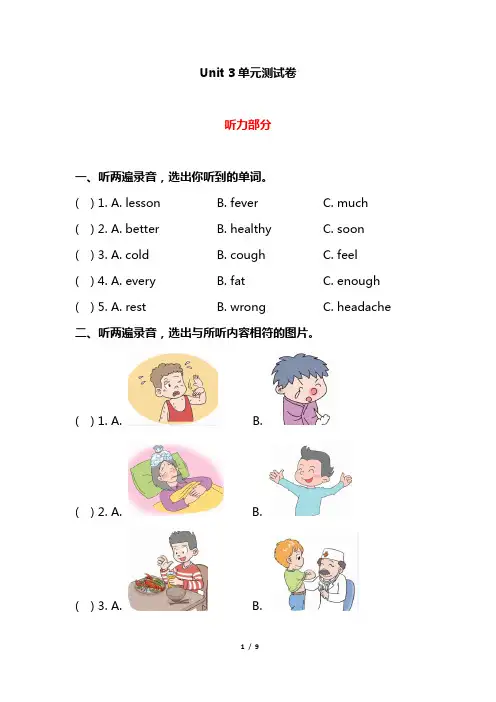 Unit 3 单元测试卷

听力部分

一、听两遍录音，选出你听到的单词。

( ) 1. A. lesson B. fever C. much

( ) 2. A. better B. healthy C. soon

( ) 3. A. cold B. cough C. feel

( ) 4. A. every B. fat C. enough

( ) 5. A. rest B. wrong C. headache

二、听两遍录音，选出与所听内容相符的图片。

( ) 1. A. B.

( ) 2. A. B.

( ) 3. A. B.

1 / 9